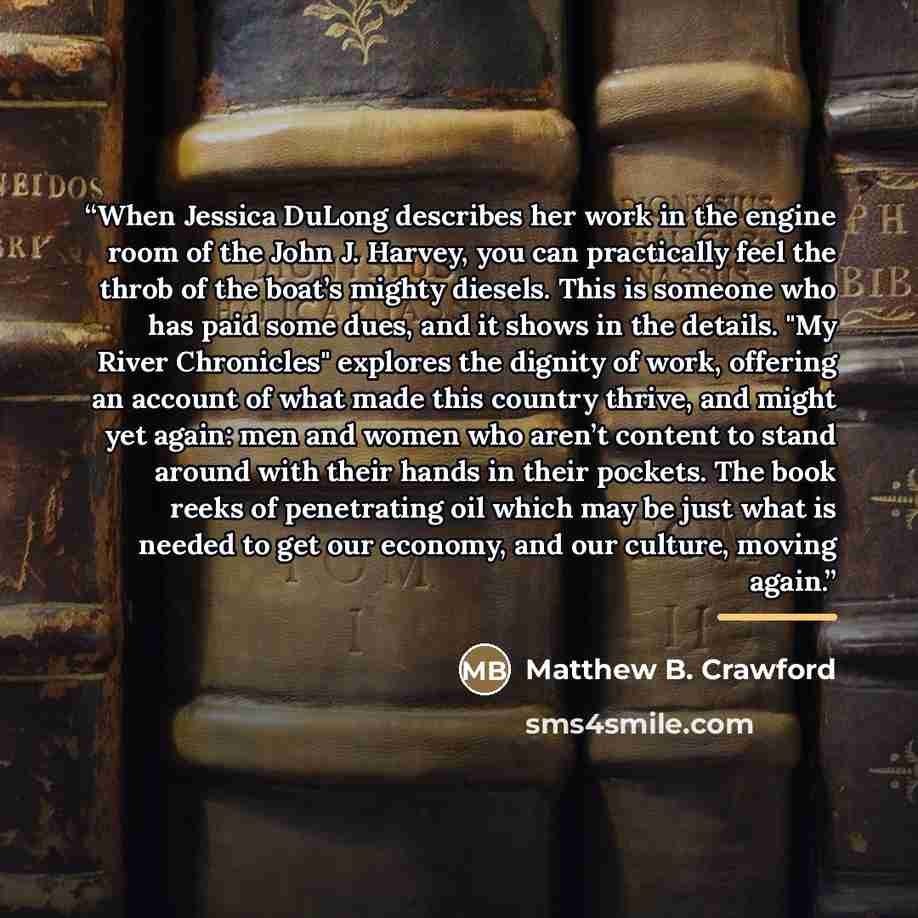 "When Jessica DuLong describes her work in the engine room of the John J. Harvey, you can practically feel the throb of the boat's mighty diesels. This is someone who has paid some dues, and it shows in the details. "My River Chronicles" explores the dignity of work, offering an account of what made this country thrive, and might yet again: men and women who aren't content to stand around with their hands in their pockets. The book reeks of penetrating oil which may be just what is needed to get our economy, and our culture, moving again."

MB Matthew B. Crawford

sms4smile.com